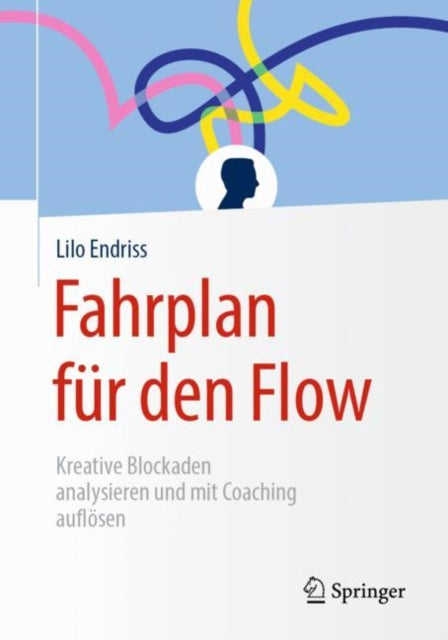 Lilo Endriss

Fahrplan für den Flow

Kreative Blockaden analysieren und mit Coaching auflösen

Springer